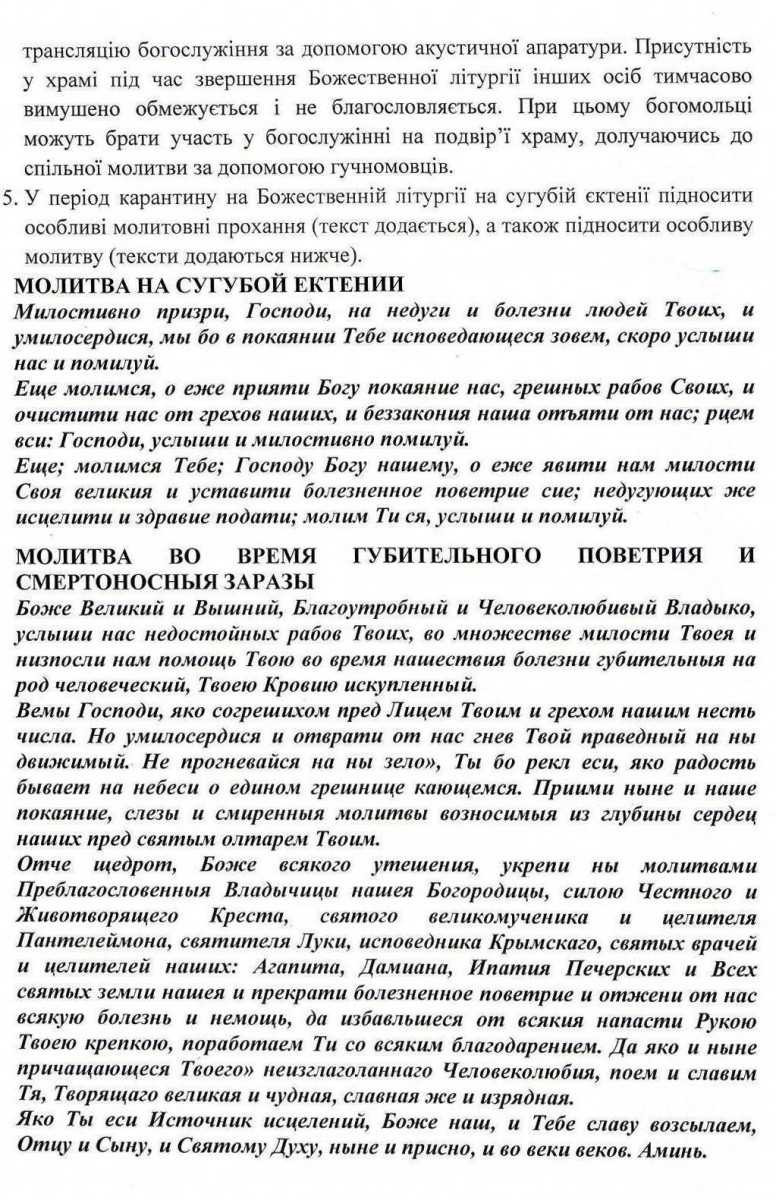 трансляцію богослужіння за допомогою акустичної апаратури. Присутність у храмі під час звершення Божественної літургії інших осіб тимчасово вимушено обмежується і не благословляється. При цьому богомольці можуть брати участь у богослужінні на подвір'ї храму, долучаючись до спільної молитви за допомогою гучномовців.

5. У період карантину на Божественній літургії на сугубій єктенії підносити особливі молитовні прохання (текст додається), а також підносити особливу молитву (тексти додаються нижче).

МОЛИТВА НА СУГУБОЙ ЕКТЕНИИ

Милостивно призри, Господи, на недуги и болезни людей Твоих, и умилосердися, мы бо в покаянии Тебе исповедающеся зовем, скоро услыши нас и помилуй.

Еще молимся, о еже прияти Богу покаяние нас, грешных рабов Своих, и очистити нас от грехов наших, и беззакония наша отъяти от нас; рцем вси: Господи, услыши и милостивно помилуй.

Еще; молимся Тебе; Господу Богу нашему, о еже явити нам милости Своя великия и уставити болезненное поветрие сие; недугующих же исцелити и здравие подати; молим Ти ся, услыши и помилуй.

МОЛИТВА ВО ВРЕМЯ ГУБИТЕЛЬНОГО ПОВЕТРИЯ И СМЕРТОНОСНЫЯ ЗАРАЗЫ

Боже Великий и Вышний, Благоутробный и Человеколюбивый Владыко, услыши нас недостойных рабов Твоих, во множестве милости Твоея и низпосли нам помощь Твою во время нашествия болезни губительныя на род человеческий, Твоею Кровию искупленный.

Вемы Господи, яко согрешихом пред Лицем Твоим и грехом нашим несть числа. Но умилосердися и отврати от нас гнев Твой праведный на ны движимый. Не прогневайся на ны зело», Ты бо рекл еси, яко радость бывает на небеси о едином грешнице кающемся. Приими ныне и наше покаяние, слезы и смиренныя молитвы возносимыя из глубины сердец наших пред святым олтарем Твоим.

Отче щедрот, Боже всякого утешения, укрепи ны молитвами Преблагословенныя Владычицы нашея Богородицы, силою Честного и Животворящего Креста, святого великомученика и целителя Пантелеймона, святителя Луки, исповедника Крымскаго, святых врачей и целителей наших: Агапита, Дамиана, Ипатия Печерских и Всех святых земли нашея и прекрати болезненное поветрие и отжени от нас всякую болезнь и немощь, да избавльшеся от всякия напасти Рукою Твоею крепкою, поработаем Ти со всяким благодарением. Да яко и ныне причащающеся Твоего» неизглаголаннаго Человеколюбия, поем и славим Тя, Творящаго великая и чудная, славная же и изрядная.

Яко Ты еси Источник исцелений, Боже наш, и Тебе славу возсылаем, Отцу и Сыну, и Святому Духу, ныне и присно, и во веки веков. Аминь.